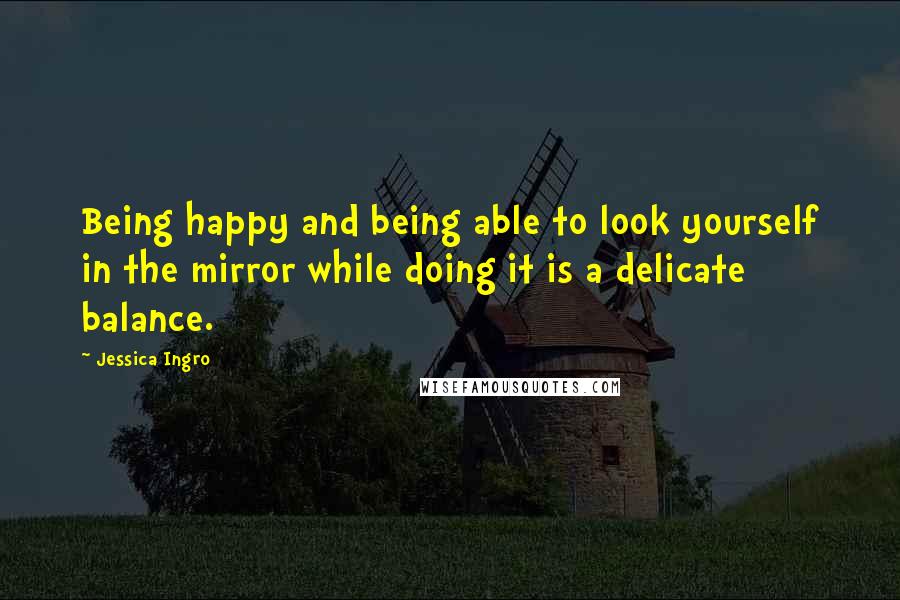 Being happy and being able to look yourself in the mirror while doing it is a delicate balance.

~ Jessica Ingro

WISEFAMOUSQUOTES.COM